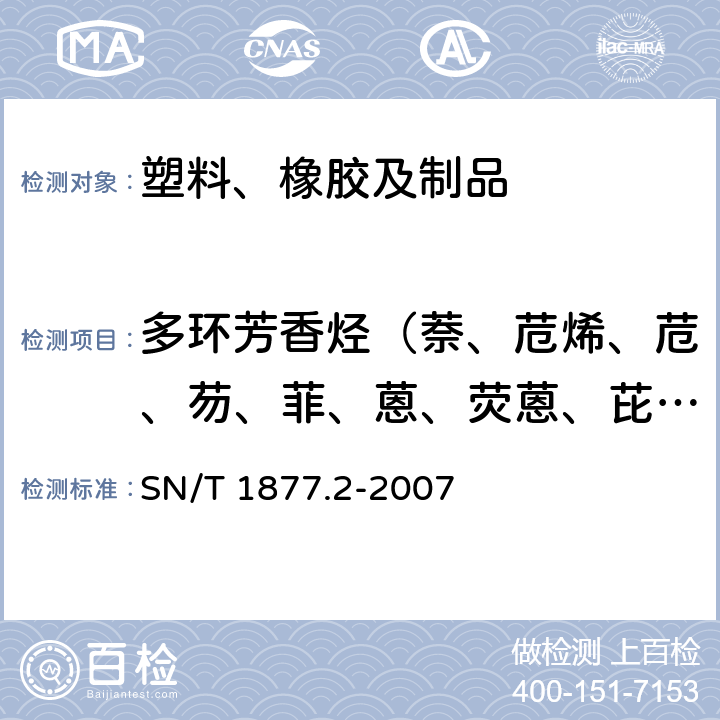 MA CNAS AL ilac-MRA

检测对象：塑料、橡胶及制品

检测项目：多环芳香烃（萘、苊烯、苊、芴、菲、蒽、荧蒽、芘…

检测标准：SN/T 1877.2-2007

百检 Baijiantest.com

做检测 上百检
400-151-7153